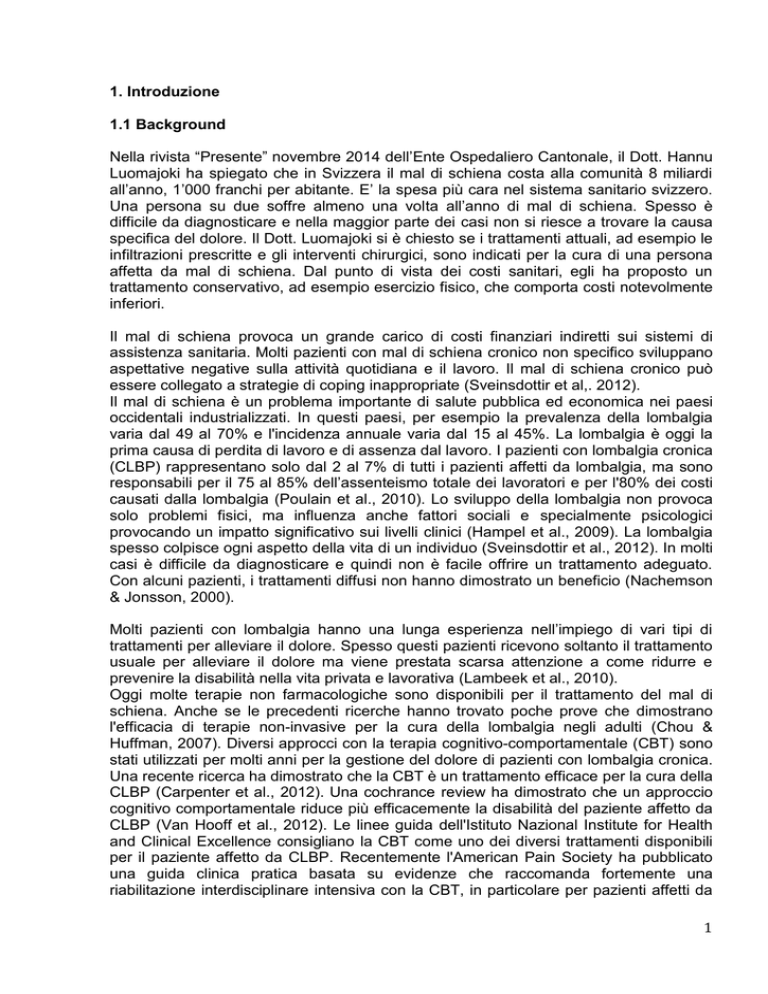 1. Introduzione

1.1 Background

Nella rivista "Presente" novembre 2014 dell'Ente Ospedaliero Cantonale, il Dott. Hannu Luomajoki ha spiegato che in Svizzera il mal di schiena costa alla comunità 8 miliardi all'anno, 1'000 franchi per abitante. E' la spesa più cara nel sistema sanitario svizzero. Una persona su due soffre almeno una volta all'anno di mal di schiena. Spesso è difficile da diagnosticare e nella maggior parte dei casi non si riesce a trovare la causa specifica del dolore. Il Dott. Luomajoki si è chiesto se i trattamenti attuali, ad esempio le infiltrazioni prescritte e gli interventi chirurgici, sono indicati per la cura di una persona affetta da mal di schiena. Dal punto di vista dei costi sanitari, egli ha proposto un trattamento conservativo, ad esempio esercizio fisico, che comporta costi notevolmente inferiori.

Il mal di schiena provoca un grande carico di costi finanziari indiretti sui sistemi di assistenza sanitaria. Molti pazienti con mal di schiena cronico non specifico sviluppano aspettative negative sulla attività quotidiana e il lavoro. Il mal di schiena cronico può essere collegato a strategie di coping inappropriate (Sveinsdottir et al,. 2012).
Il mal di schiena è un problema importante di salute pubblica ed economica nei paesi occidentali industrializzati. In questi paesi, per esempio la prevalenza della lombalgia varia dal 49 al 70% e l'incidenza annuale varia dal 15 al 45%. La lombalgia è oggi la prima causa di perdita di lavoro e di assenza dal lavoro. I pazienti con lombalgia cronica (CLBP) rappresentano solo dal 2 al 7% di tutti i pazienti affetti da lombalgia, ma sono responsabili per il 75 al 85% dell'assenteismo totale dei lavoratori e per l'80% dei costi causati dalla lombalgia (Poulain et al., 2010). Lo sviluppo della lombalgia non provoca solo problemi fisici, ma influenza anche fattori sociali e specialmente psicologici provocando un impatto significativo sui livelli clinici (Hampel et al., 2009). La lombalgia spesso colpisce ogni aspetto della vita di un individuo (Sveinsdottir et al., 2012). In molti casi è difficile da diagnosticare e quindi non è facile offrire un trattamento adeguato. Con alcuni pazienti, i trattamenti diffusi non hanno dimostrato un beneficio (Nachemson & Jonsson, 2000).

Molti pazienti con lombalgia hanno una lunga esperienza nell'impiego di vari tipi di trattamenti per alleviare il dolore. Spesso questi pazienti ricevono soltanto il trattamento usuale per alleviare il dolore ma viene prestata scarsa attenzione a come ridurre e prevenire la disabilità nella vita privata e lavorativa (Lambeek et al., 2010).
Oggi molte terapie non farmacologiche sono disponibili per il trattamento del mal di schiena. Anche se le precedenti ricerche hanno trovato poche prove che dimostrano l'efficacia di terapie non-invasive per la cura della lombalgia negli adulti (Chou & Huffman, 2007). Diversi approcci con la terapia cognitivo-comportamentale (CBT) sono stati utilizzati per molti anni per la gestione del dolore di pazienti con lombalgia cronica. Una recente ricerca ha dimostrato che la CBT è un trattamento efficace per la cura della CLBP (Carpenter et al., 2012). Una cochrance review ha dimostrato che un approccio cognitivo comportamentale riduce più efficacemente la disabilità del paziente affetto da CLBP (Van Hooff et al., 2012). Le linee guida dell'Istituto Nazional Institute for Health and Clinical Excellence consigliano la CBT come uno dei diversi trattamenti disponibili per il paziente affetto da CLBP. Recentemente l'American Pain Society ha pubblicato una guida clinica pratica basata su evidenze che raccomanda fortemente una riabilitazione interdisciplinare intensiva con la CBT, in particolare per pazienti affetti da

1